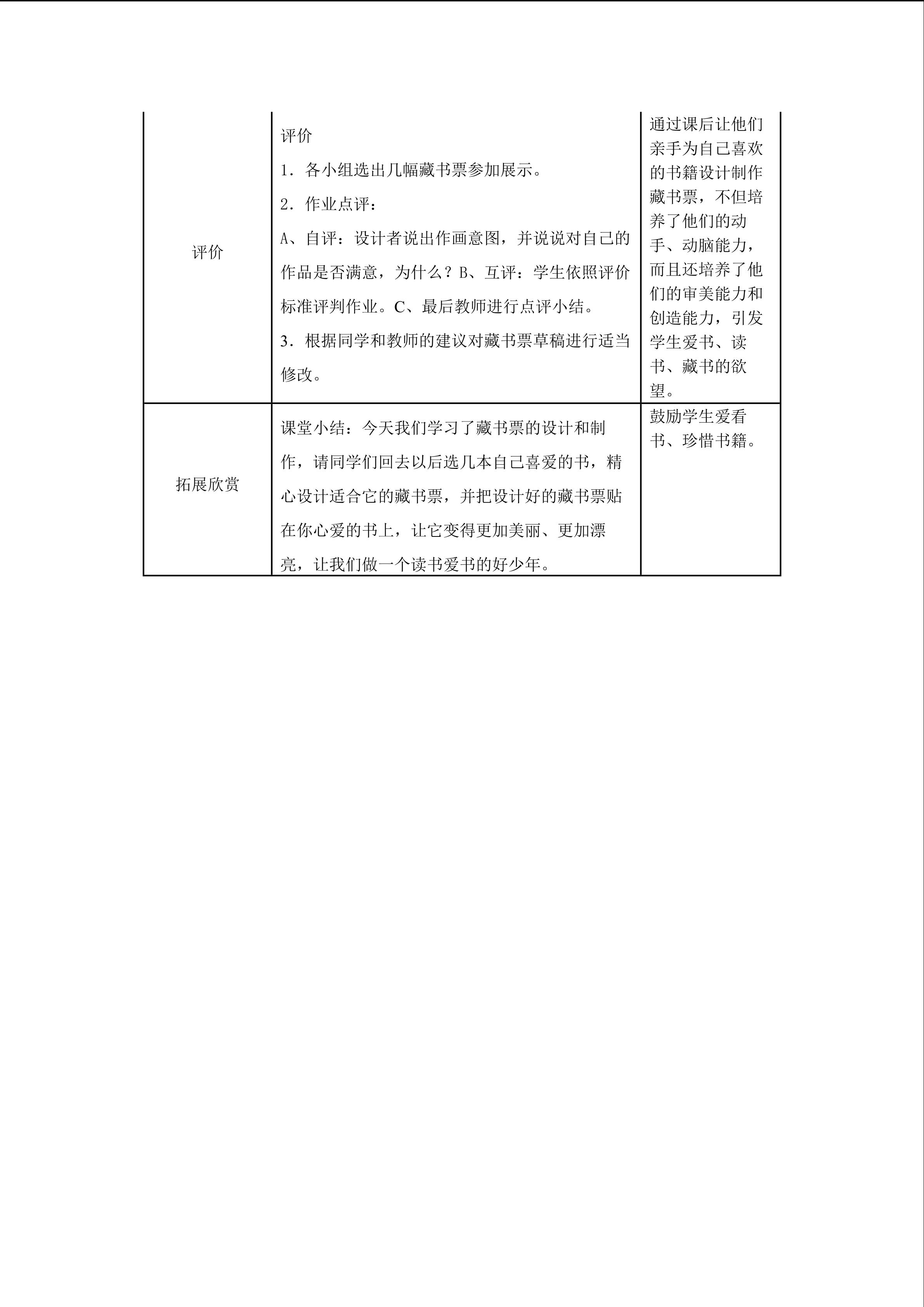 | 评价 | 评价 1．各小组选出几幅藏书票参加展示。 2．作业点评： A、自评：设计者说出作画意图，并说说对自己的作品是否满意，为什么？B、互评：学生依照评价标准评判作业。C、最后教师进行点评小结。 3．根据同学和教师的建议对藏书票草稿进行适当修改。 | 通过课后让他们亲手为自己喜欢的书籍设计制作藏书票，不但培养了他们的动手、动脑能力，而且还培养了他们的审美能力和创造能力，引发学生爱书、读书、藏书的欲望。 |
|---|---|---|
| 拓展欣赏 | 课堂小结：今天我们学习了藏书票的设计和制作，请同学们回去以后选几本自己喜爱的书，精心设计适合它的藏书票，并把设计好的藏书票贴在你心爱的书上，让它变得更加美丽、更加漂亮，让我们做一个读书爱书的好少年。 | 鼓励学生爱看书、珍惜书籍。 |